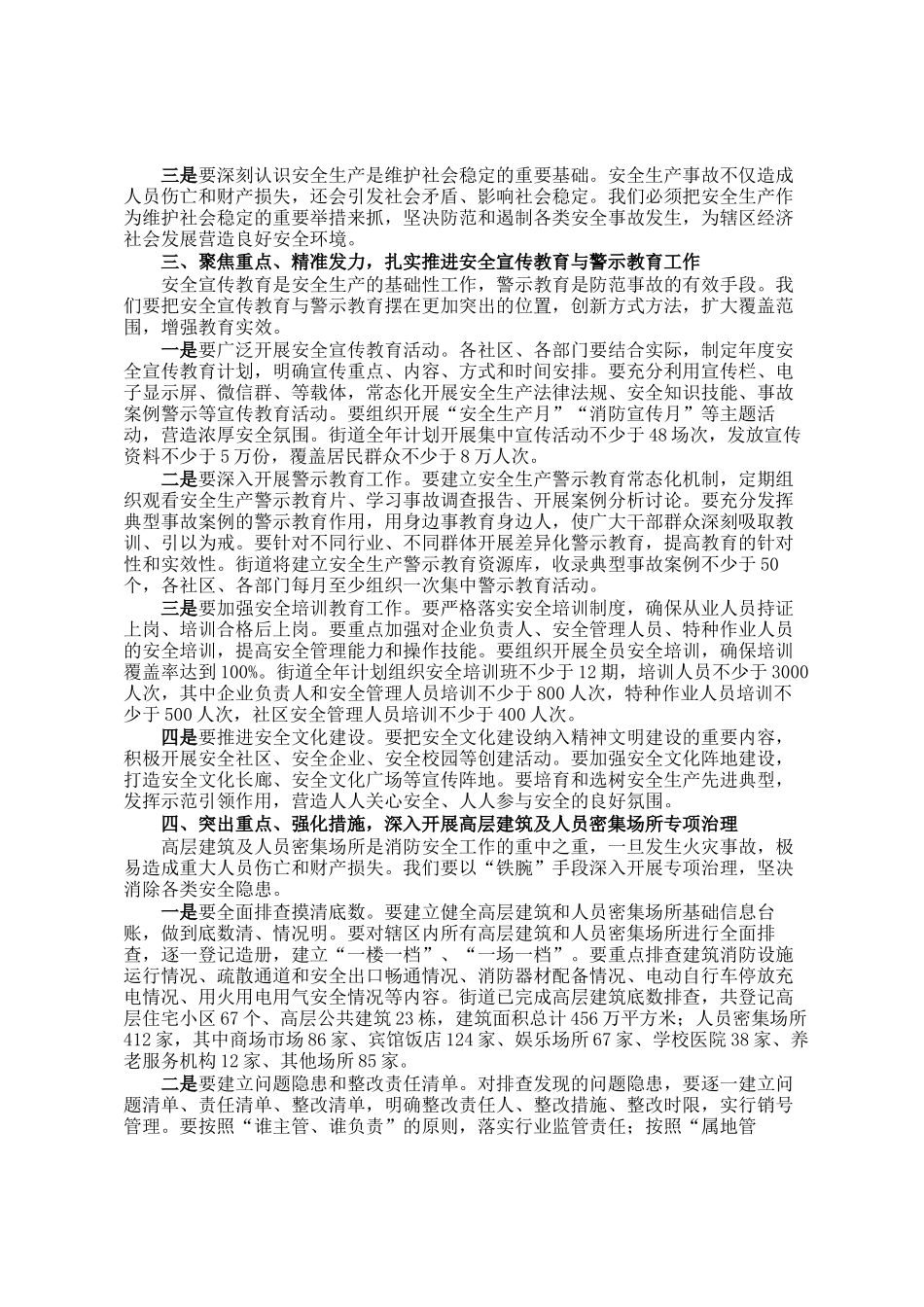 三是要深刻认识安全生产是维护社会稳定的重要基础。安全生产事故不仅造成人员伤亡和财产损失，还会引发社会矛盾、影响社会稳定。我们必须把安全生产作为维护社会稳定的重要举措来抓，坚决防范和遏制各类安全事故发生，为辖区经济社会发展营造良好安全环境。

三、聚焦重点、精准发力，扎实推进安全宣传教育与警示教育工作

安全宣传教育是安全生产的基础性工作，警示教育是防范事故的有效手段。我们要把安全宣传教育与警示教育摆在更加突出的位置，创新方式方法，扩大覆盖范围，增强教育实效。

一是要广泛开展安全宣传教育活动。各社区、各部门要结合实际，制定年度安全宣传教育计划，明确宣传重点、内容、方式和时间安排。要充分利用宣传栏、电子显示屏、微信群、等载体，常态化开展安全生产法律法规、安全知识技能、事故案例警示等宣传教育活动。要组织开展“安全生产月”“消防宣传月”等主题活动，营造浓厚安全氛围。街道全年计划开展集中宣传活动不少于48场次，发放宣传资料不少于5万份，覆盖居民群众不少于8万人次。

二是要深入开展警示教育工作。要建立安全生产警示教育常态化机制，定期组织观看安全生产警示教育片、学习事故调查报告、开展案例分析讨论。要充分发挥典型事故案例的警示教育作用，用身边事教育身边人，使广大干部群众深刻吸取教训、引以为戒。要针对不同行业、不同群体开展差异化警示教育，提高教育的针对性和实效性。街道将建立安全生产警示教育资源库，收录典型事故案例不少于50个，各社区、各部门每月至少组织一次集中警示教育活动。

三是要加强安全培训教育工作。要严格落实安全培训制度，确保从业人员持证上岗、培训合格后上岗。要重点加强对企业负责人、安全管理人员、特种作业人员的安全培训，提高安全管理能力和操作技能。要组织开展全员安全培训，确保培训覆盖率达到100%。街道全年计划组织安全培训班不少于12期，培训人员不少于3000人次，其中企业负责人和安全管理人员培训不少于800人次，特种作业人员培训不少于500人次，社区安全管理人员培训不少于400人次。

四是要推进安全文化建设。要把安全文化建设纳入精神文明建设的重要内容，积极开展安全社区、安全企业、安全校园等创建活动。要加强安全文化阵地建设，打造安全文化长廊、安全文化广场等宣传阵地。要培育和选树安全生产先进典型，发挥示范引领作用，营造人人关心安全、人人参与安全的良好氛围。

四、突出重点、强化措施，深入开展高层建筑及人员密集场所专项治理

高层建筑及人员密集场所是消防安全工作的重中之重，一旦发生火灾事故，极易造成重大人员伤亡和财产损失。我们要以“铁腕”手段深入开展专项治理，坚决消除各类安全隐患。

一是要全面排查摸清底数。要建立健全高层建筑和人员密集场所基础信息台账，做到底数清、情况明。要对辖区内所有高层建筑和人员密集场所进行全面排查，逐一登记造册，建立“一楼一档”、“一场一档”。要重点排查建筑消防设施运行情况、疏散通道和安全出口畅通情况、消防器材配备情况、电动自行车停放充电情况、用火用电用气安全情况等内容。街道已完成高层建筑底数排查，共登记高层住宅小区67个、高层公共建筑23栋，建筑面积总计456万平方米；人员密集场所412家，其中商场市场86家、宾馆饭店124家、娱乐场所67家、学校医院38家、养老服务机构12家、其他场所85家。

二是要建立问题隐患和整改责任清单。对排查发现的问题隐患，要逐一建立问题清单、责任清单、整改清单，明确整改责任人、整改措施、整改时限，实行销号管理。要按照“谁主管、谁负责”的原则，落实行业监管责任；按照“属地管